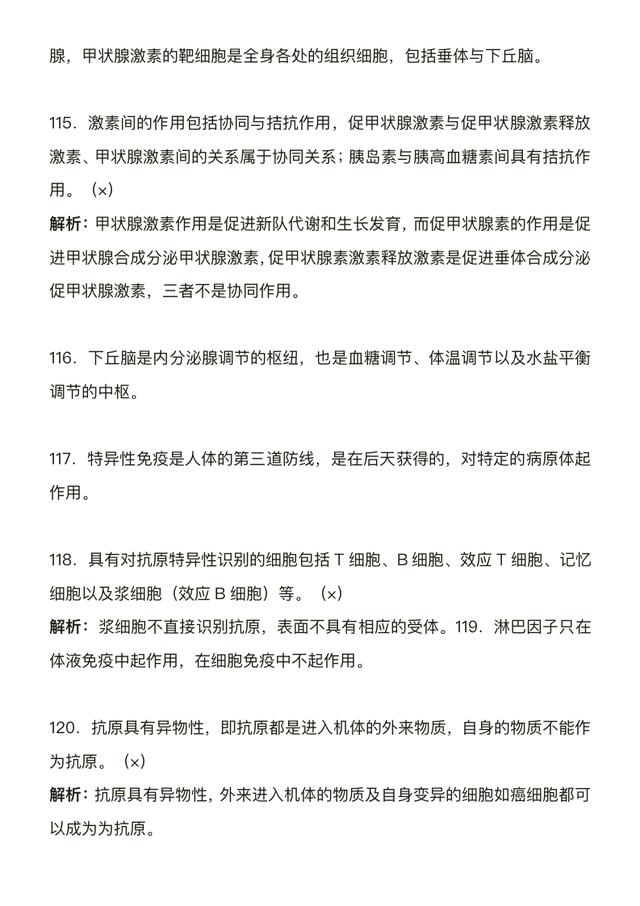 腺，甲状腺激素的靶细胞是全身各处的组织细胞，包括垂体与下丘脑。

115．激素间的作用包括协同与拮抗作用，促甲状腺激素与促甲状腺激素释放激素、甲状腺激素间的关系属于协同关系；胰岛素与胰高血糖素间具有拮抗作用。（×）

解析：甲状腺激素作用是促进新队代谢和生长发育，而促甲状腺素的作用是促进甲状腺合成分泌甲状腺激素，促甲状腺素激素释放激素是促进垂体合成分泌促甲状腺激素，三者不是协同作用。

116．下丘脑是内分泌腺调节的枢纽，也是血糖调节、体温调节以及水盐平衡调节的中枢。

117．特异性免疫是人体的第三道防线，是在后天获得的，对特定的病原体起作用。

118．具有对抗原特异性识别的细胞包括 T 细胞、B 细胞、效应 T 细胞、记忆细胞以及浆细胞（效应 B 细胞）等。（×）

解析：浆细胞不直接识别抗原，表面不具有相应的受体。119．淋巴因子只在体液免疫中起作用，在细胞免疫中不起作用。

120．抗原具有异物性，即抗原都是进入机体的外来物质，自身的物质不能作为抗原。（×）

解析：抗原具有异物性，外来进入机体的物质及自身变异的细胞如癌细胞都可以成为为抗原。